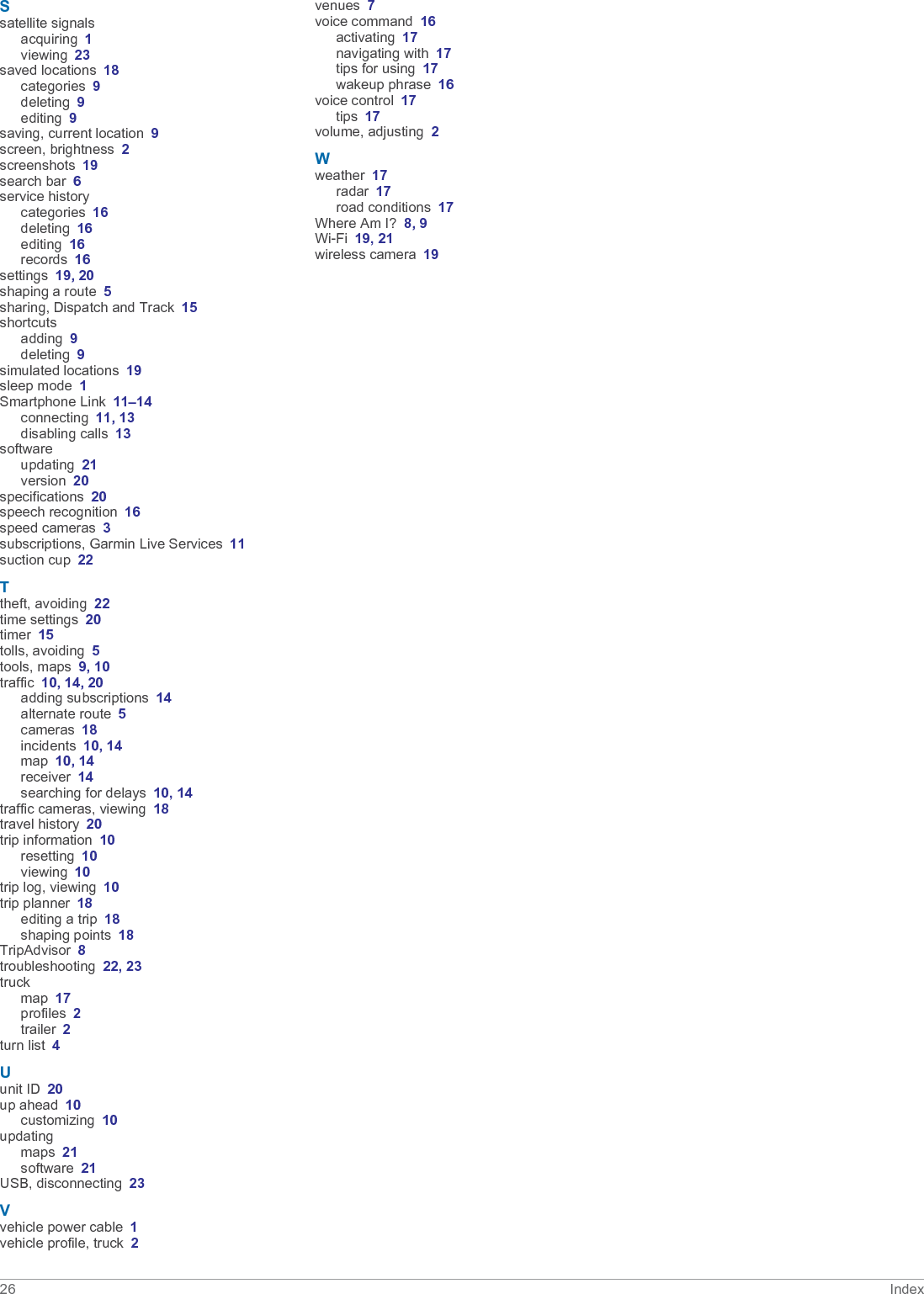 S
satellite signals
acquiring 1
viewing 23
saved locations 18
categories 9
deleting 9
editing 9
saving, current location 9
screen, brightness 2
screenshots 19
search bar 6
service history
categories 16
deleting 16
editing 16
records 16
settings 19, 20
shaping a route 5
sharing, Dispatch and Track 15
shortcuts
adding 9
deleting 9
simulated locations 19
sleep mode 1
Smartphone Link 11–14
connecting 11, 13
disabling calls 13
software
updating 21
version 20
specifications 20
speech recognition 16
speed cameras 3
subscriptions, Garmin Live Services 11
suction cup 22

T
theft, avoiding 22
time settings 20
timer 15
tolls, avoiding 5
tools, maps 9, 10
traffic 10, 14, 20
adding subscriptions 14
alternate route 5
cameras 18
incidents 10, 14
map 10, 14
receiver 14
searching for delays 10, 14
traffic cameras, viewing 18
travel history 20
trip information 10
resetting 10
viewing 10
trip log, viewing 10
trip planner 18
editing a trip 18
shaping points 18
TripAdvisor 8
troubleshooting 22, 23
truck
map 17
profiles 2
trailer 2
turn list 4

U
unit ID 20
up ahead 10
customizing 10
updating
maps 21
software 21
USB, disconnecting 23

V
vehicle power cable 1
vehicle profile, truck 2
venues 7
voice command 16
activating 17
navigating with 17
tips for using 17
wakeup phrase 16
voice control 17
tips 17
volume, adjusting 2

W
weather 17
radar 17
road conditions 17
Where Am I? 8, 9
Wi-Fi 19, 21
wireless camera 19

26 Index